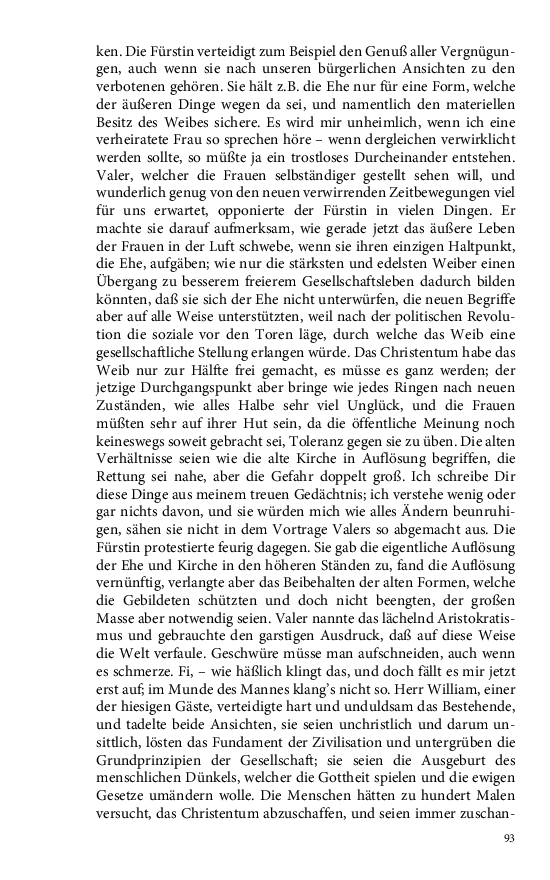 ken. Die Fürstin verteidigt zum Beispiel den Genuß aller Vergnügungen, auch wenn sie nach unseren bürgerlichen Ansichten zu den verbotenen gehören. Sie hält z.B. die Ehe nur für eine Form, welche der äußeren Dinge wegen da sei, und namentlich den materiellen Besitz des Weibes sichere. Es wird mir unheimlich, wenn ich eine verheiratete Frau so sprechen höre – wenn dergleichen verwirklicht werden sollte, so müßte ja ein trostloses Durcheinander entstehen. Valer, welcher die Frauen selbständiger gestellt sehen will, und wunderlich genug von den neuen verwirrenden Zeitbewegungen viel für uns erwartet, opponierte der Fürstin in vielen Dingen. Er machte sie darauf aufmerksam, wie gerade jetzt das äußere Leben der Frauen in der Luft schwebe, wenn sie ihren einzigen Haltpunkt, die Ehe, aufgäben; wie nur die stärksten und edelsten Weiber einen Übergang zu besserem freierem Gesellschaftsleben dadurch bilden könnten, daß sie sich der Ehe nicht unterwürfen, die neuen Begriffe aber auf alle Weise unterstützten, weil nach der politischen Revolution die soziale vor den Toren läge, durch welche das Weib eine gesellschaftliche Stellung erlangen würde. Das Christentum habe das Weib nur zur Hälfte frei gemacht, es müsse es ganz werden; der jetzige Durchgangspunkt aber bringe wie jedes Ringen nach neuen Zuständen, wie alles Halbe sehr viel Unglück, und die Frauen müßten sehr auf ihrer Hut sein, da die öffentliche Meinung noch keineswegs soweit gebracht sei, Toleranz gegen sie zu üben. Die alten Verhältnisse seien wie die alte Kirche in Auflösung begriffen, die Rettung sei nahe, aber die Gefahr doppelt groß. Ich schreibe Dir diese Dinge aus meinem treuen Gedächtnis; ich verstehe wenig oder gar nichts davon, und sie würden mich wie alles Ändern beunruhigen, sähen sie nicht in dem Vortrage Valers so abgemacht aus. Die Fürstin protestierte feurig dagegen. Sie gab die eigentliche Auflösung der Ehe und Kirche in den höheren Ständen zu, fand die Auflösung vernünftig, verlangte aber das Beibehalten der alten Formen, welche die Gebildeten schützten und doch nicht beengten, der großen Masse aber notwendig seien. Valer nannte das lächelnd Aristokratismus und gebrauchte den garstigen Ausdruck, daß auf diese Weise die Welt verfaule. Geschwüre müsse man aufschneiden, auch wenn es schmerze. Fi, – wie häßlich klingt das, und doch fällt es mir jetzt erst auf; im Munde des Mannes klang's nicht so. Herr William, einer der hiesigen Gäste, verteidigte hart und unduldsam das Bestehende, und tadelte beide Ansichten, sie seien unchristlich und darum unsittlich, lösten das Fundament der Zivilisation und untergrüben die Grundprinzipien der Gesellschaft; sie seien die Ausgeburt des menschlichen Dünkels, welcher die Gottheit spielen und die ewigen Gesetze umändern wolle. Die Menschen hätten zu hundert Malen versucht, das Christentum abzuschaffen, und seien immer zuschan-

93